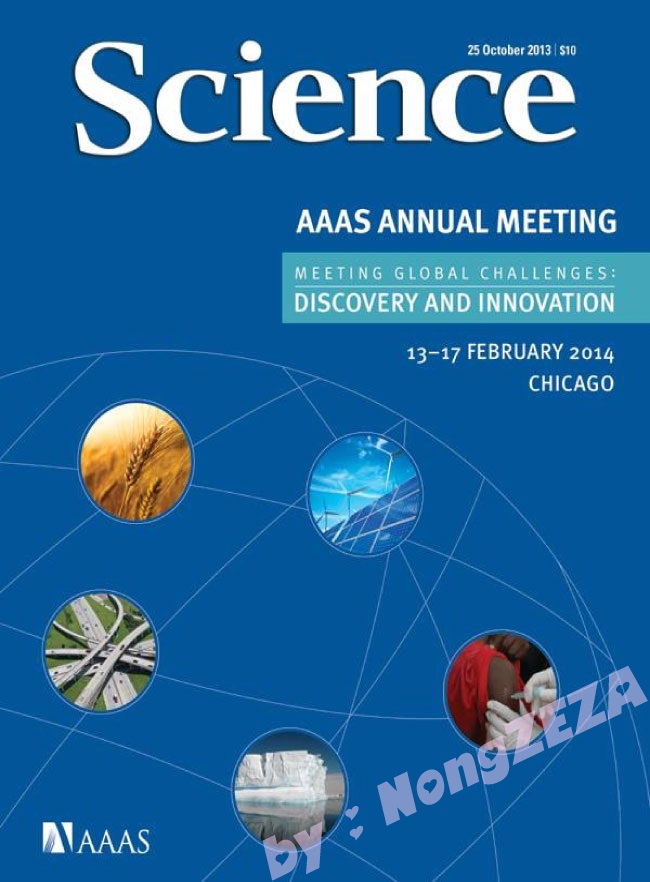 25 October 2013 | $10

Science

AAAS ANNUAL MEETING

MEETING GLOBAL CHALLENGES:
DISCOVERY AND INNOVATION

13–17 FEBRUARY 2014
CHICAGO

AAAS

by : NongZEZA